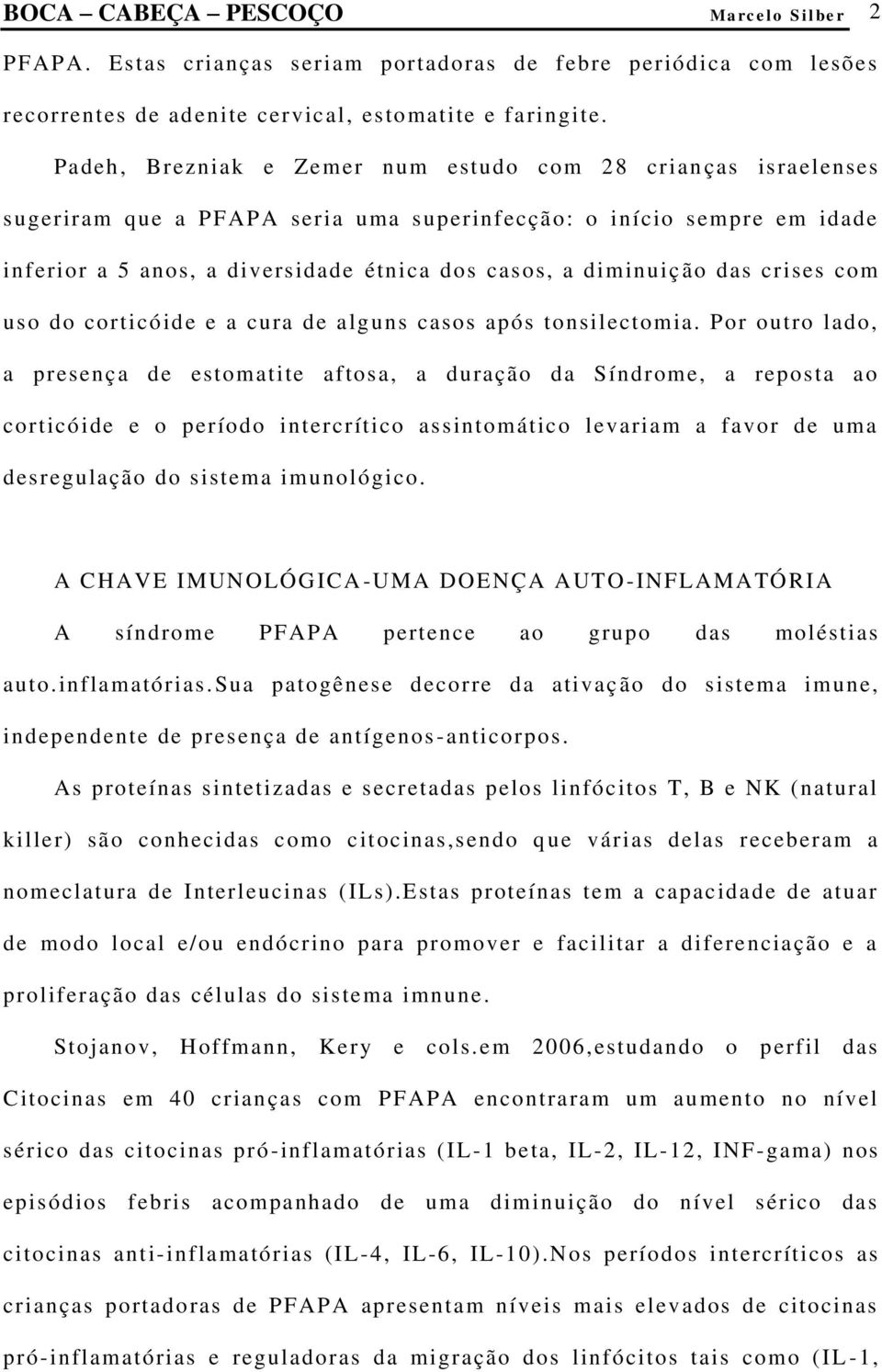 BOCA – CABEÇA – PESCOÇO Marcelo Silber 2

PFAPA. Estas crianças seriam portadoras de febre periódica com lesões recorrentes de adenite cervical, estomatite e faringite.

Padeh, Brezniak e Zemer num estudo com 28 crianças israelenses sugeriram que a PFAPA seria uma superinfecção: o início sempre em idade inferior a 5 anos, a diversidade étnica dos casos, a diminuição das crises com uso do corticóide e a cura de alguns casos após tonsilectomia. Por outro lado, a presença de estomatite aftosa, a duração da Síndrome, a reposta ao corticóide e o período intercrítico assintomático levariam a favor de uma desregulação do sistema imunológico.

A CHAVE IMUNOLÓGICA-UMA DOENÇA AUTO-INFLAMATÓRIA

A síndrome PFAPA pertence ao grupo das moléstias auto.inflamatórias.Sua patogênese decorre da ativação do sistema imune, independente de presença de antígenos-anticorpos.

As proteínas sintetizadas e secretadas pelos linfócitos T, B e NK (natural killer) são conhecidas como citocinas,sendo que várias delas receberam a nomeclatura de Interleucinas (ILs).Estas proteínas tem a capacidade de atuar de modo local e/ou endócrino para promover e facilitar a diferenciação e a proliferação das células do sistema imnune.

Stojanov, Hoffmann, Kery e cols.em 2006,estudando o perfil das Citocinas em 40 crianças com PFAPA encontraram um aumento no nível sérico das citocinas pró-inflamatórias (IL-1 beta, IL-2, IL-12, INF-gama) nos episódios febris acompanhado de uma diminuição do nível sérico das citocinas anti-inflamatórias (IL-4, IL-6, IL-10).Nos períodos intercríticos as crianças portadoras de PFAPA apresentam níveis mais elevados de citocinas pró-inflamatórias e reguladoras da migração dos linfócitos tais como (IL-1,